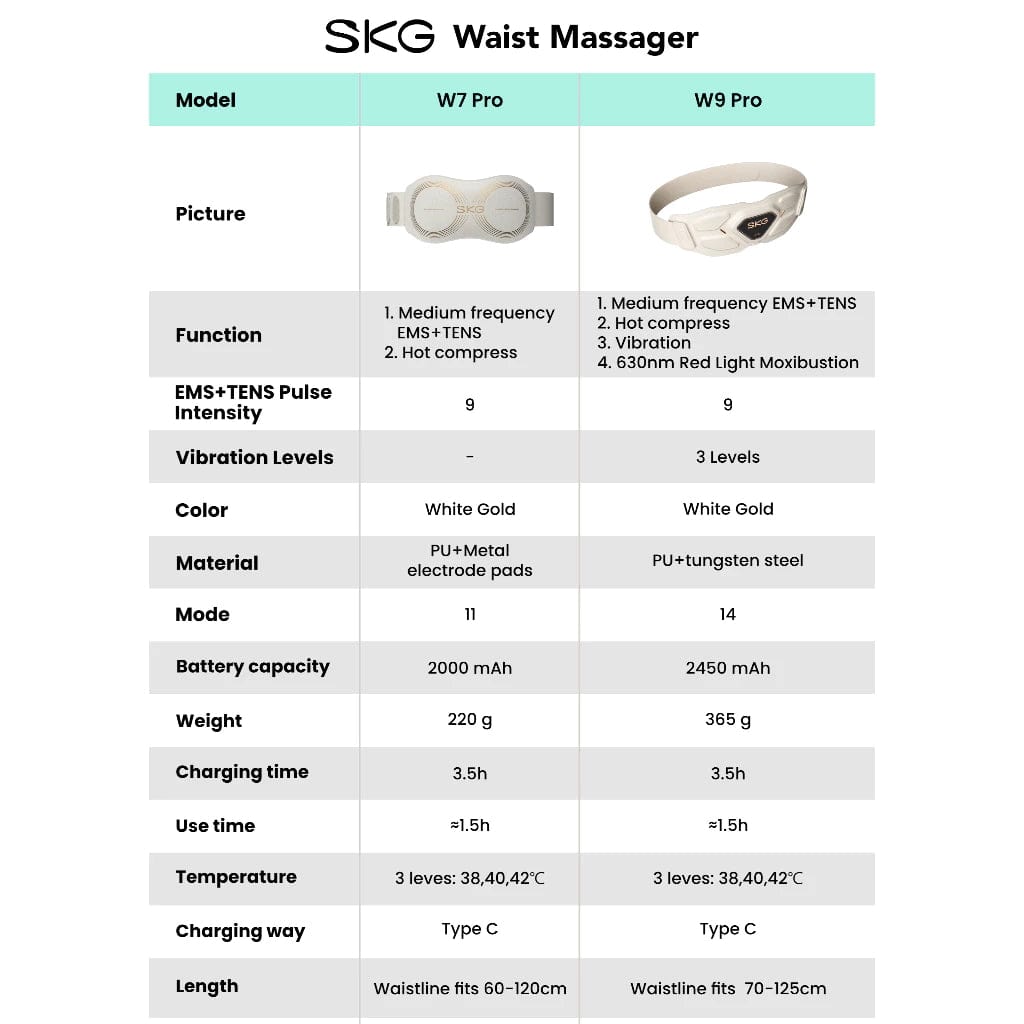 SKG Waist Massager

| Model | W7 Pro | W9 Pro |
|---|---|---|
| Picture | SKG | SKG |
| Function | 1. Medium frequency EMS+TENS 2. Hot compress | 1. Medium frequency EMS+TENS 2. Hot compress 3. Vibration 4. 630nm Red Light Moxibustion |
| EMS+TENS Pulse Intensity | 9 | 9 |
| Vibration Levels | - | 3 Levels |
| Color | White Gold | White Gold |
| Material | PU+Metal electrode pads | PU+tungsten steel |
| Mode | 11 | 14 |
| Battery capacity | 2000 mAh | 2450 mAh |
| Weight | 220 g | 365 g |
| Charging time | 3.5h | 3.5h |
| Use time | ≈1.5h | ≈1.5h |
| Temperature | 3 leves: 38,40,42℃ | 3 leves: 38,40,42℃ |
| Charging way | Type C | Type C |
| Length | Waistline fits 60-120cm | Waistline fits 70-125cm |